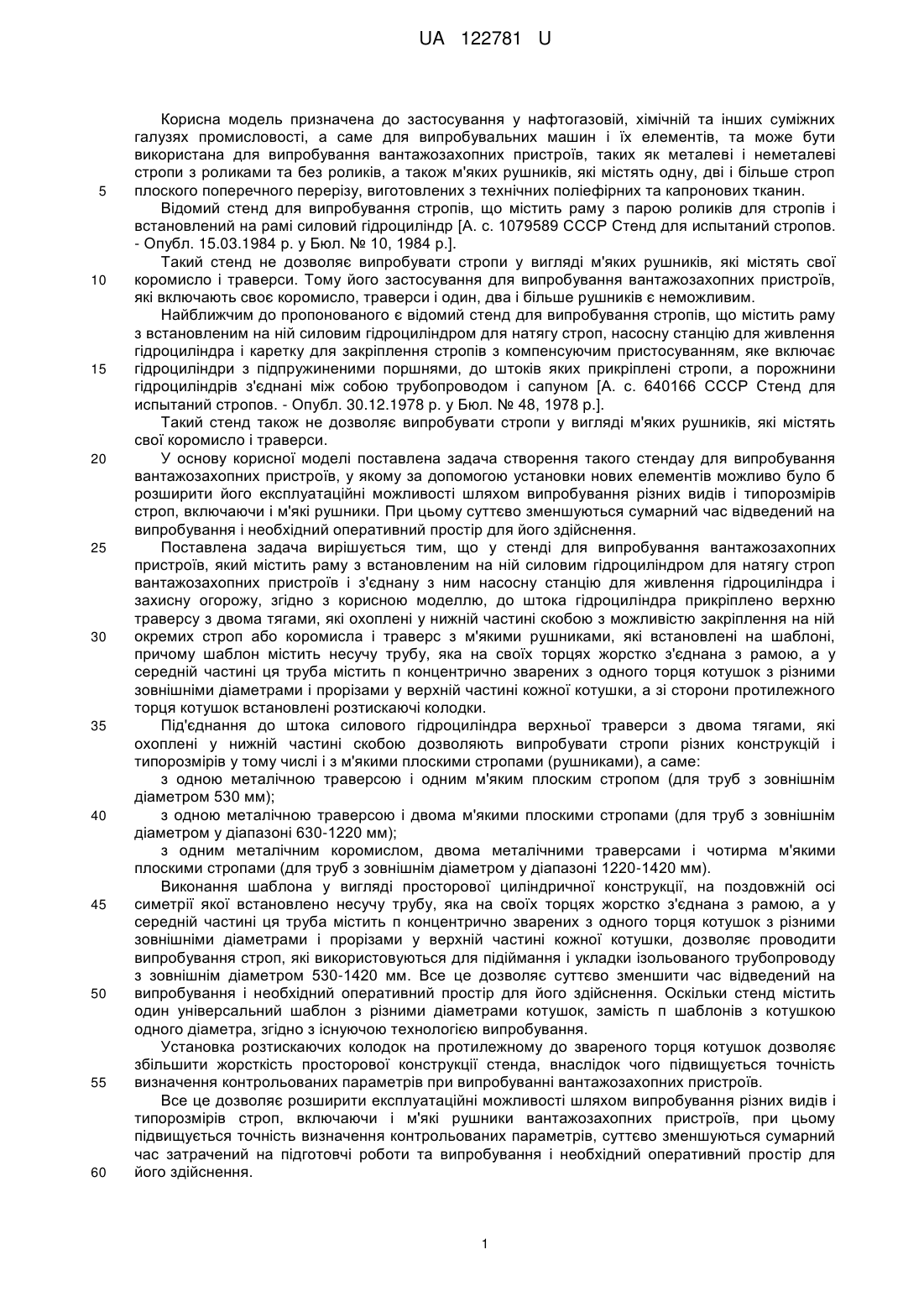 UA 122781 U

Корисна модель призначена до застосування у нафтогазовій, хімічній та інших суміжних галузях промисловості, а саме для випробувальних машин і їх елементів, та може бути використана для випробування вантажозахопних пристроїв, таких як металеві і неметалеві стропи з роликами та без роликів, а також м'яких рушників, які містять одну, дві і більше строп
5 плоского поперечного перерізу, виготовлених з технічних поліефірних та капронових тканин.

Відомий стенд для випробування стропів, що містить раму з парою роликів для стропів і встановлений на рамі силовий гідроциліндр [А. с. 1079589 СССР Стенд для испытаний стропов. - Опубл. 15.03.1984 р. у Бюл. № 10, 1984 р.].

Такий стенд не дозволяє випробувати стропи у вигляді м'яких рушників, які містять свої
10 коромисло і траверси. Тому його застосування для випробування вантажозахопних пристроїв, які включають своє коромисло, траверси і один, два і більше рушників є неможливим.

Найближчим до пропонованого є відомий стенд для випробування стропів, що містить раму з встановленим на ній силовим гідроциліндром для натягу строп, насосну станцію для живлення гідроциліндра і каретку для закріплення стропів з компенсуючим пристосуванням, яке включає
15 гідроциліндри з підпружиненими поршнями, до штоків яких прикріплені стропи, а порожнини гідроциліндрів з'єднані між собою трубопроводом і сапуном [А. с. 640166 СССР Стенд для испытаний стропов. - Опубл. 30.12.1978 р. у Бюл. № 48, 1978 р.].

Такий стенд також не дозволяє випробувати стропи у вигляді м'яких рушників, які містять свої коромисло і траверси.
20 У основу корисної моделі поставлена задача створення такого стендау для випробування вантажозахопних пристроїв, у якому за допомогою установки нових елементів можливо було б розширити його експлуатаційні можливості шляхом випробування різних видів і типорозмірів строп, включаючи і м'які рушники. При цьому суттєво зменшуються сумарний час відведений на випробування і необхідний оперативний простір для його здійснення.
25 Поставлена задача вирішується тим, що у стенді для випробування вантажозахопних пристроїв, який містить раму з встановленим на ній силовим гідроциліндром для натягу строп вантажозахопних пристроїв і з'єднану з ним насосну станцію для живлення гідроциліндра і захисну огорожу, згідно з корисною моделлю, до штока гідроциліндра прикріплено верхню траверсу з двома тягами, які охоплені у нижній частині скобою з можливістю закріплення на ній
30 окремих строп або коромисла і траверс з м'якими рушниками, які встановлені на шаблоні, причому шаблон містить несучу трубу, яка на своїх торцях жорстко з'єднана з рамою, а у середній частині ця труба містить n концентрично зварених з одного торця котушок з різними зовнішніми діаметрами і прорізами у верхній частині кожної котушки, а зі сторони протилежного торця котушок встановлені розтискаючі колодки.
35 Під'єднання до штока силового гідроциліндра верхньої траверси з двома тягами, які охоплені у нижній частині скобою дозволяють випробувати стропи різних конструкцій і типорозмірів у тому числі і з м'якими плоскими стропами (рушниками), а саме:

з одною металічною траверсою і одним м'яким плоским стропом (для труб з зовнішнім діаметром 530 мм);
40 з одною металічною траверсою і двома м'якими плоскими стропами (для труб з зовнішнім діаметром у діапазоні 630-1220 мм);

з одним металічним коромислом, двома металічними траверсами і чотирма м'якими плоскими стропами (для труб з зовнішнім діаметром у діапазоні 1220-1420 мм).

Виконання шаблона у вигляді просторової циліндричної конструкції, на поздовжній осі
45 симетрії якої встановлено несучу трубу, яка на своїх торцях жорстко з'єднана з рамою, а у середній частині ця труба містить n концентрично зварених з одного торця котушок з різними зовнішніми діаметрами і прорізами у верхній частині кожної котушки, дозволяє проводити випробування строп, які використовуються для підіймання і укладки ізольованого трубопроводу з зовнішнім діаметром 530-1420 мм. Все це дозволяє суттєво зменшити час відведений на
50 випробування і необхідний оперативний простір для його здійснення. Оскільки стенд містить один універсальний шаблон з різними діаметрами котушок, замість n шаблонів з котушкою одного діаметра, згідно з існуючою технологією випробування.

Установка розтискаючих колодок на протилежному до звареного торця котушок дозволяє збільшити жорсткість просторової конструкції стенда, внаслідок чого підвищується точність
55 визначення контрольованих параметрів при випробуванні вантажозахопних пристроїв.

Все це дозволяє розширити експлуатаційні можливості шляхом випробування різних видів і типорозмірів строп, включаючи і м'які рушники вантажозахопних пристроїв, при цьому підвищується точність визначення контрольованих параметрів, суттєво зменшуються сумарний час затрачений на підготовчі роботи та випробування і необхідний оперативний простір для
60 його здійснення.

1